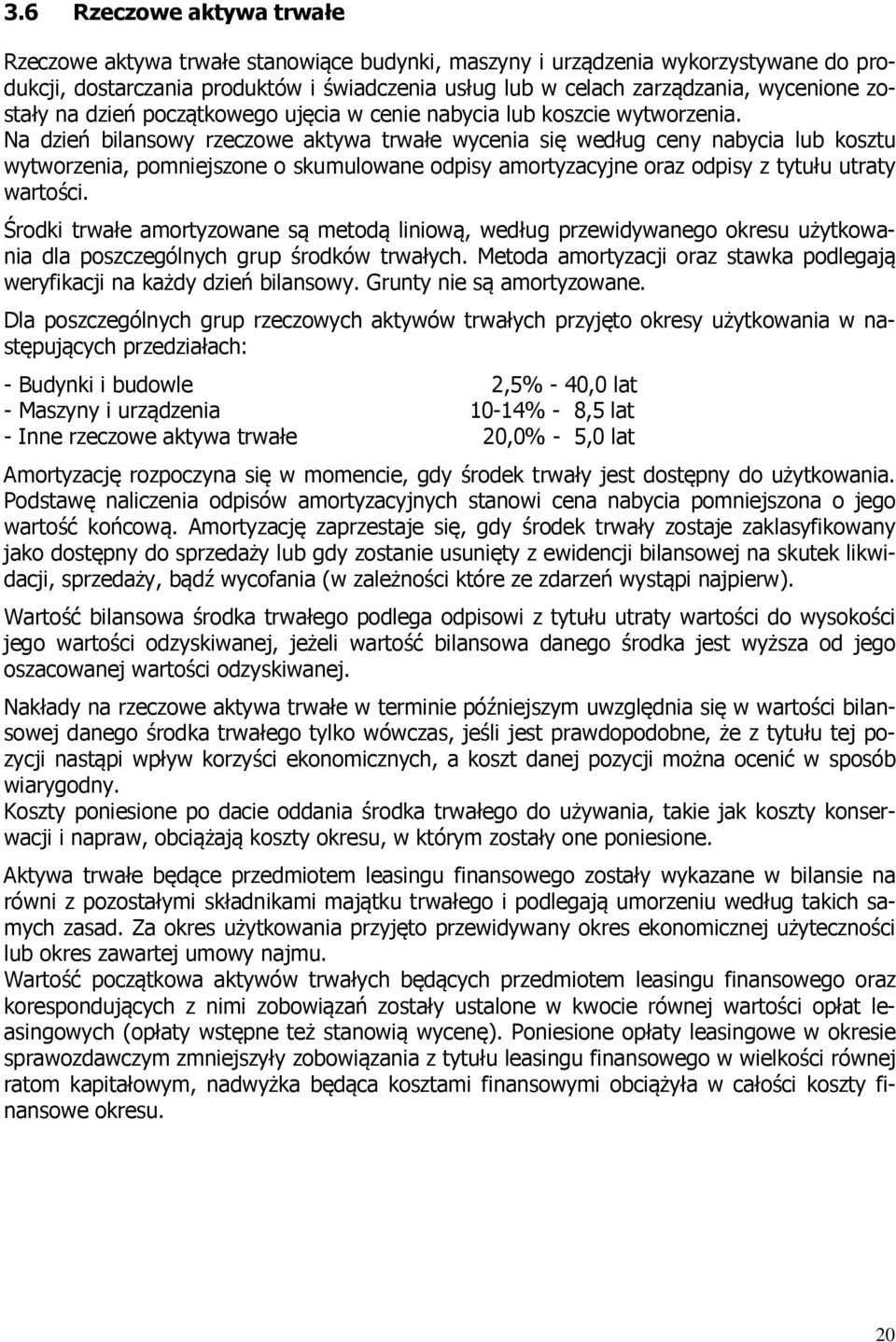 3.6 Rzeczowe aktywa trwałe

Rzeczowe aktywa trwałe stanowiące budynki, maszyny i urządzenia wykorzystywane do produkcji, dostarczania produktów i świadczenia usług lub w celach zarządzania, wycenione zostały na dzień początkowego ujęcia w cenie nabycia lub koszcie wytworzenia.
Na dzień bilansowy rzeczowe aktywa trwałe wycenia się według ceny nabycia lub kosztu wytworzenia, pomniejszone o skumulowane odpisy amortyzacyjne oraz odpisy z tytułu utraty wartości.

Środki trwałe amortyzowane są metodą liniową, według przewidywanego okresu użytkowania dla poszczególnych grup środków trwałych. Metoda amortyzacji oraz stawka podlegają weryfikacji na każdy dzień bilansowy. Grunty nie są amortyzowane.

Dla poszczególnych grup rzeczowych aktywów trwałych przyjęto okresy użytkowania w następujących przedziałach:

- Budynki i budowle 2,5% - 40,0 lat
- Maszyny i urządzenia 10-14% - 8,5 lat
- Inne rzeczowe aktywa trwałe 20,0% - 5,0 lat

Amortyzację rozpoczyna się w momencie, gdy środek trwały jest dostępny do użytkowania. Podstawę naliczenia odpisów amortyzacyjnych stanowi cena nabycia pomniejszona o jego wartość końcową. Amortyzację zaprzestaje się, gdy środek trwały zostaje zaklasyfikowany jako dostępny do sprzedaży lub gdy zostanie usunięty z ewidencji bilansowej na skutek likwidacji, sprzedaży, bądź wycofania (w zależności które ze zdarzeń wystąpi najpierw).

Wartość bilansowa środka trwałego podlega odpisowi z tytułu utraty wartości do wysokości jego wartości odzyskiwanej, jeżeli wartość bilansowa danego środka jest wyższa od jego oszacowanej wartości odzyskiwanej.

Nakłady na rzeczowe aktywa trwałe w terminie późniejszym uwzględnia się w wartości bilansowej danego środka trwałego tylko wówczas, jeśli jest prawdopodobne, że z tytułu tej pozycji nastąpi wpływ korzyści ekonomicznych, a koszt danej pozycji można ocenić w sposób wiarygodny.
Koszty poniesione po dacie oddania środka trwałego do używania, takie jak koszty konserwacji i napraw, obciążają koszty okresu, w którym zostały one poniesione.

Aktywa trwałe będące przedmiotem leasingu finansowego zostały wykazane w bilansie na równi z pozostałymi składnikami majątku trwałego i podlegają umorzeniu według takich samych zasad. Za okres użytkowania przyjęto przewidywany okres ekonomicznej użyteczności lub okres zawartej umowy najmu.
Wartość początkowa aktywów trwałych będących przedmiotem leasingu finansowego oraz korespondujących z nimi zobowiązań zostały ustalone w kwocie równej wartości opłat leasingowych (opłaty wstępne też stanowią wycenę). Poniesione opłaty leasingowe w okresie sprawozdawczym zmniejszyły zobowiązania z tytułu leasingu finansowego w wielkości równej ratom kapitałowym, nadwyżka będąca kosztami finansowymi obciążyła w całości koszty finansowe okresu.

20